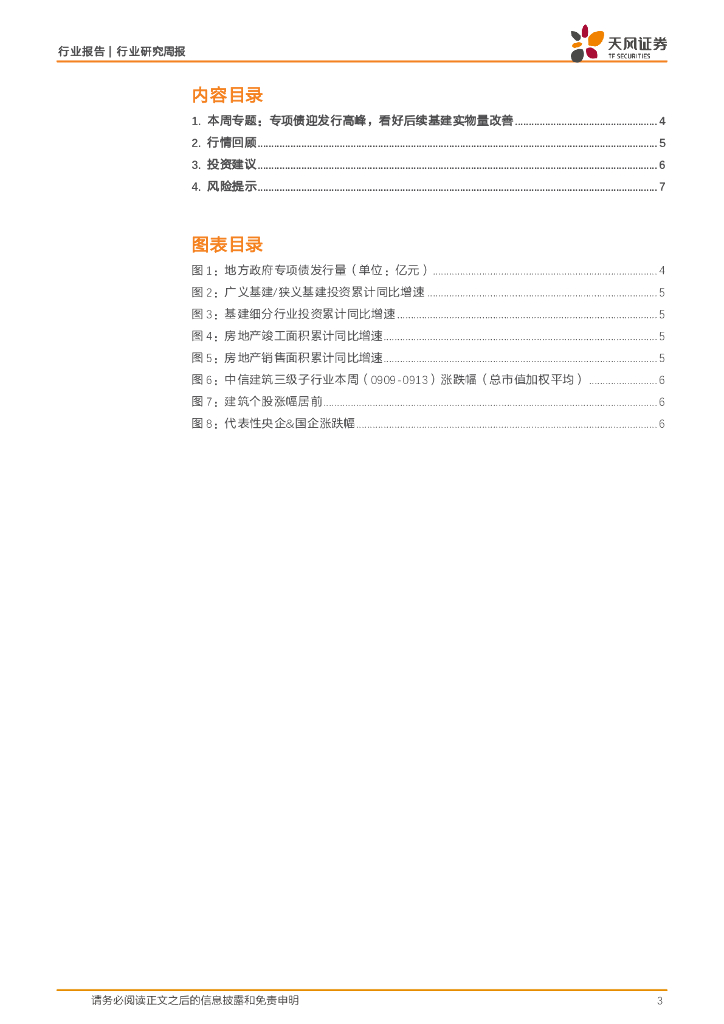 行业报告 | 行业研究周报

天风证券
TF SECURITIES

内容目录

1. 本周专题：专项债迎发行高峰，看好后续基建实物量改善 ........ 4
2. 行情回顾 ........ 5
3. 投资建议 ........ 6
4. 风险提示 ........ 7

图表目录

图 1：地方政府专项债发行量（单位：亿元） ........ 4
图 2：广义基建/狭义基建投资累计同比增速 ........ 5
图 3：基建细分行业投资累计同比增速 ........ 5
图 4：房地产竣工面积累计同比增速 ........ 5
图 5：房地产销售面积累计同比增速 ........ 5
图 6：中信建筑三级子行业本周（0909-0913）涨跌幅（总市值加权平均） ........ 6
图 7：建筑个股涨幅居前 ........ 6
图 8：代表性央企&国企涨跌幅 ........ 6

请务必阅读正文之后的信息披露和免责申明 3